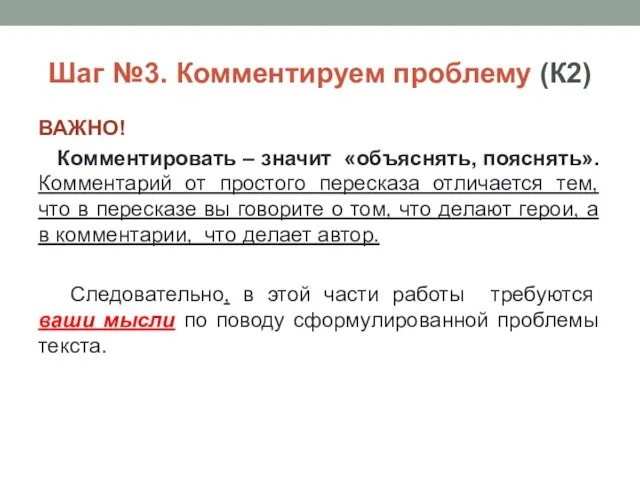 Шаг №3. Комментируем проблему (К2)

ВАЖНО!

Комментировать – значит «объяснять, пояснять». Комментарий от простого пересказа отличается тем, что в пересказе вы говорите о том, что делают герои, а в комментарии, что делает автор.

Следовательно, в этой части работы требуются ваши мысли по поводу сформулированной проблемы текста.